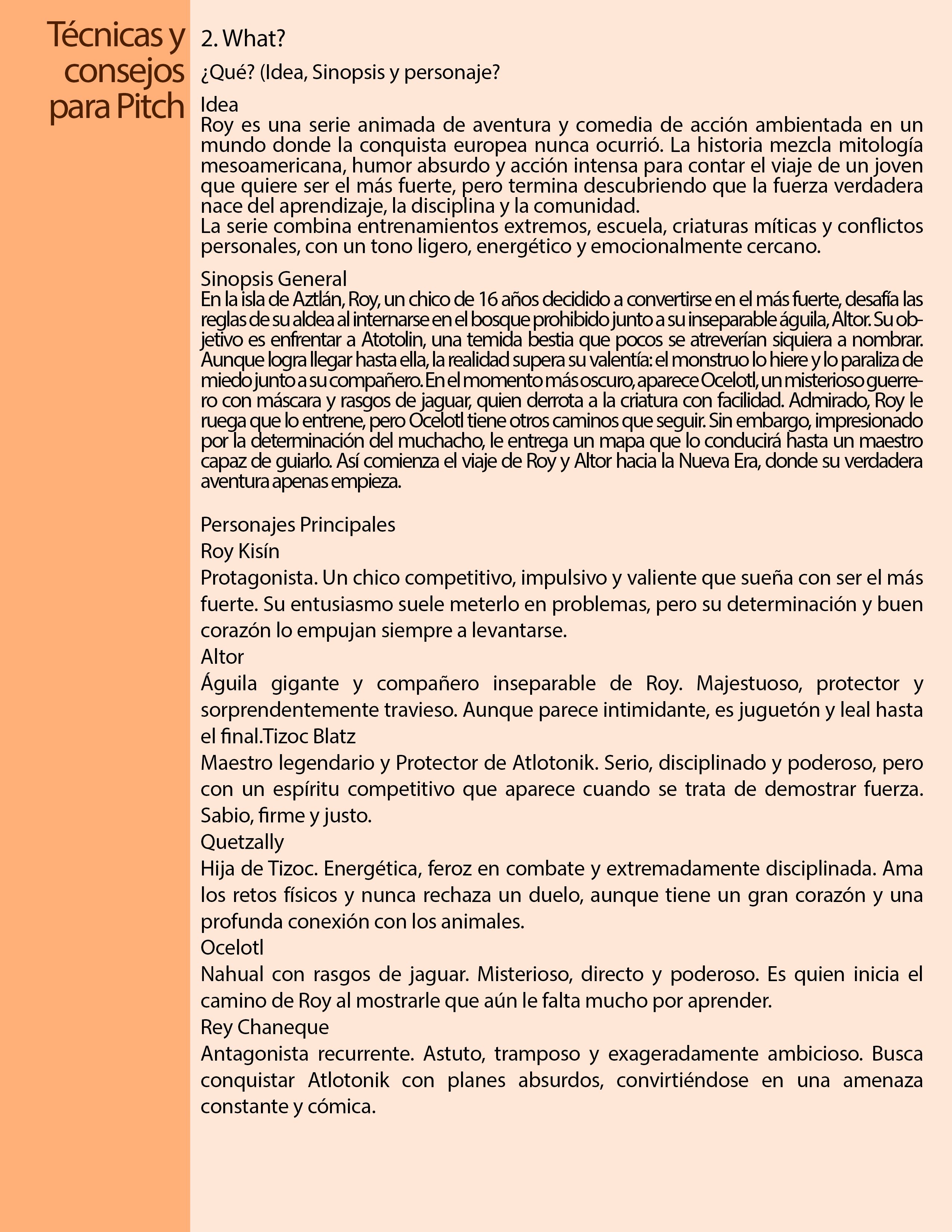 Técnicas y consejos para Pitch

2. What?

¿Qué? (Idea, Sinopsis y personaje?

Idea
Roy es una serie animada de aventura y comedia de acción ambientada en un mundo donde la conquista europea nunca ocurrió. La historia mezcla mitología mesoamericana, humor absurdo y acción intensa para contar el viaje de un joven que quiere ser el más fuerte, pero termina descubriendo que la fuerza verdadera nace del aprendizaje, la disciplina y la comunidad.
La serie combina entrenamientos extremos, escuela, criaturas míticas y conflictos personales, con un tono ligero, energético y emocionalmente cercano.

Sinopsis General
En la isla de Aztlán, Roy, un chico de 16 años decidido a convertirse en el más fuerte, desafía las reglas de su aldea al internarse en el bosque prohibido junto a su inseparable águila, Altor. Su objetivo es enfrentar a Atotolin, una temida bestia que pocos se atreverían siquiera a nombrar. Aunque logra llegar hasta ella, la realidad supera su valentía: el monstruo lo hiere y lo paraliza de miedo junto a su compañero. En el momento más oscuro, aparece Ocelotl, un misterioso guerrero con máscara y rasgos de jaguar, quien derrota a la criatura con facilidad. Admirado, Roy le ruega que lo entrene, pero Ocelotl tiene otros caminos que seguir. Sin embargo, impresionado por la determinación del muchacho, le entrega un mapa que lo conducirá hasta un maestro capaz de guiarlo. Así comienza el viaje de Roy y Altor hacia la Nueva Era, donde su verdadera aventura apenas empieza.

Personajes Principales
Roy Kisín
Protagonista. Un chico competitivo, impulsivo y valiente que sueña con ser el más fuerte. Su entusiasmo suele meterlo en problemas, pero su determinación y buen corazón lo empujan siempre a levantarse.
Altor
Águila gigante y compañero inseparable de Roy. Majestuoso, protector y sorprendentemente travieso. Aunque parece intimidante, es juguetón y leal hasta el final.Tizoc Blatz
Maestro legendario y Protector de Atlotonik. Serio, disciplinado y poderoso, pero con un espíritu competitivo que aparece cuando se trata de demostrar fuerza. Sabio, firme y justo.
Quetzally
Hija de Tizoc. Energética, feroz en combate y extremadamente disciplinada. Ama los retos físicos y nunca rechaza un duelo, aunque tiene un gran corazón y una profunda conexión con los animales.
Ocelotl
Nahual con rasgos de jaguar. Misterioso, directo y poderoso. Es quien inicia el camino de Roy al mostrarle que aún le falta mucho por aprender.
Rey Chaneque
Antagonista recurrente. Astuto, tramposo y exageradamente ambicioso. Busca conquistar Atlotonik con planes absurdos, convirtiéndose en una amenaza constante y cómica.